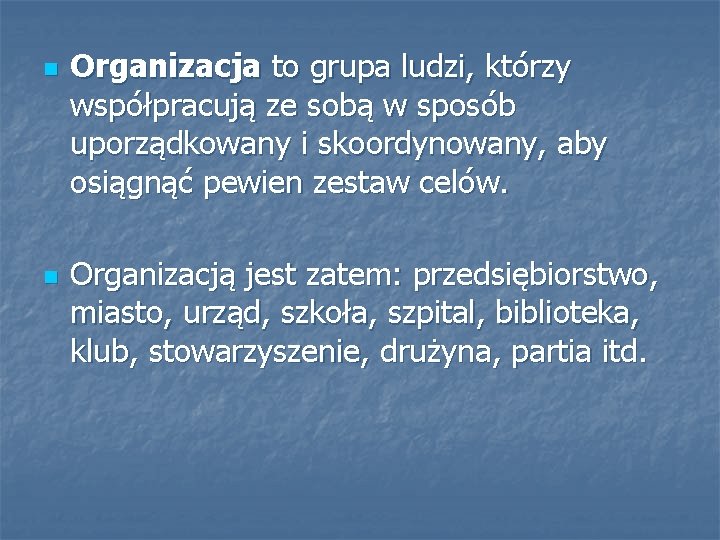 • Organizacja to grupa ludzi, którzy współpracują ze sobą w sposób uporządkowany i skoordynowany, aby osiągnąć pewien zestaw celów.

• Organizacją jest zatem: przedsiębiorstwo, miasto, urząd, szkoła, szpital, biblioteka, klub, stowarzyszenie, drużyna, partia itd.